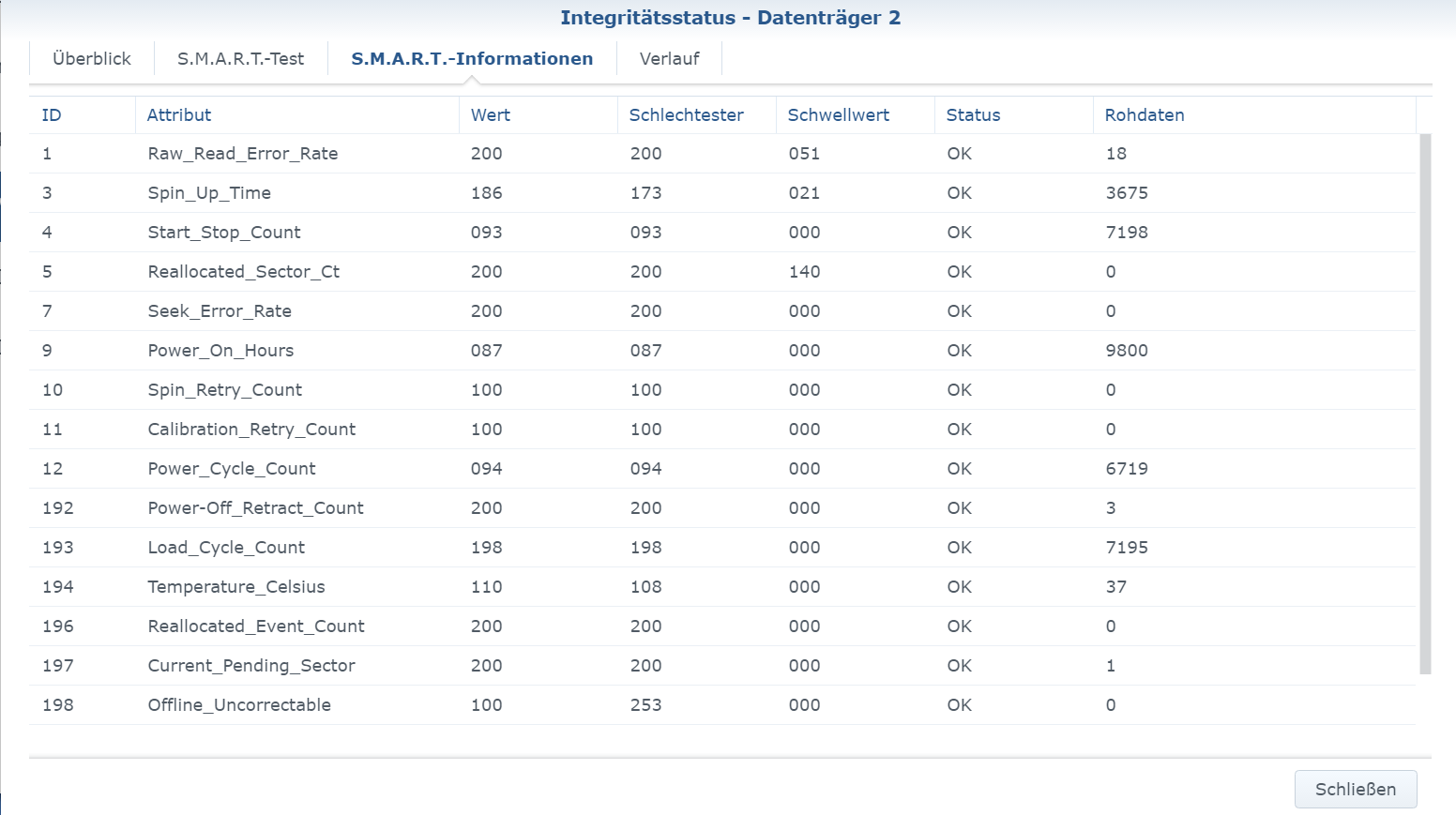 Integritätsstatus - Datenträger 2

Überblick S.M.A.R.T.-Test S.M.A.R.T.-Informationen Verlauf

| ID | Attribut | Wert | Schlechtester | Schwellwert | Status | Rohdaten |
|---|---|---|---|---|---|---|
| 1 | Raw_Read_Error_Rate | 200 | 200 | 051 | OK | 18 |
| 3 | Spin_Up_Time | 186 | 173 | 021 | OK | 3675 |
| 4 | Start_Stop_Count | 093 | 093 | 000 | OK | 7198 |
| 5 | Reallocated_Sector_Ct | 200 | 200 | 140 | OK | 0 |
| 7 | Seek_Error_Rate | 200 | 200 | 000 | OK | 0 |
| 9 | Power_On_Hours | 087 | 087 | 000 | OK | 9800 |
| 10 | Spin_Retry_Count | 100 | 100 | 000 | OK | 0 |
| 11 | Calibration_Retry_Count | 100 | 100 | 000 | OK | 0 |
| 12 | Power_Cycle_Count | 094 | 094 | 000 | OK | 6719 |
| 192 | Power-Off_Retract_Count | 200 | 200 | 000 | OK | 3 |
| 193 | Load_Cycle_Count | 198 | 198 | 000 | OK | 7195 |
| 194 | Temperature_Celsius | 110 | 108 | 000 | OK | 37 |
| 196 | Reallocated_Event_Count | 200 | 200 | 000 | OK | 0 |
| 197 | Current_Pending_Sector | 200 | 200 | 000 | OK | 1 |
| 198 | Offline_Uncorrectable | 100 | 253 | 000 | OK | 0 |

Schließen